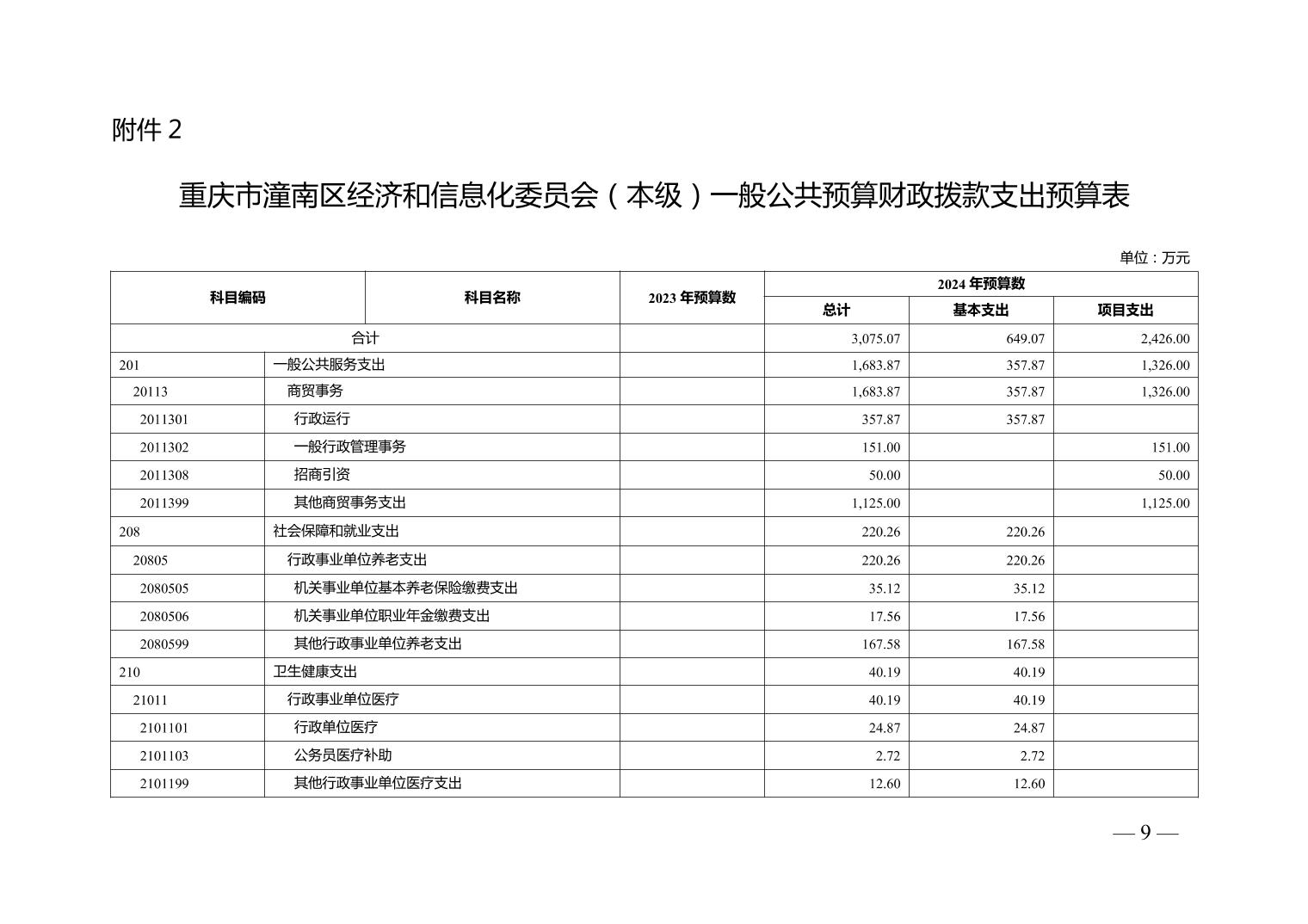 附件 2

重庆市潼南区经济和信息化委员会（本级）一般公共预算财政拨款支出预算表

单位：万元

| 科目编码 | 科目名称 | 2023 年预算数 | 2024 年预算数 总计 | 2024 年预算数 基本支出 | 2024 年预算数 项目支出 |
|---|---|---|---|---|---|
| 合计 | | | 3,075.07 | 649.07 | 2,426.00 |
| 201 | 一般公共服务支出 | | 1,683.87 | 357.87 | 1,326.00 |
| 20113 | 商贸事务 | | 1,683.87 | 357.87 | 1,326.00 |
| 2011301 | 行政运行 | | 357.87 | 357.87 | |
| 2011302 | 一般行政管理事务 | | 151.00 | | 151.00 |
| 2011308 | 招商引资 | | 50.00 | | 50.00 |
| 2011399 | 其他商贸事务支出 | | 1,125.00 | | 1,125.00 |
| 208 | 社会保障和就业支出 | | 220.26 | 220.26 | |
| 20805 | 行政事业单位养老支出 | | 220.26 | 220.26 | |
| 2080505 | 机关事业单位基本养老保险缴费支出 | | 35.12 | 35.12 | |
| 2080506 | 机关事业单位职业年金缴费支出 | | 17.56 | 17.56 | |
| 2080599 | 其他行政事业单位养老支出 | | 167.58 | 167.58 | |
| 210 | 卫生健康支出 | | 40.19 | 40.19 | |
| 21011 | 行政事业单位医疗 | | 40.19 | 40.19 | |
| 2101101 | 行政单位医疗 | | 24.87 | 24.87 | |
| 2101103 | 公务员医疗补助 | | 2.72 | 2.72 | |
| 2101199 | 其他行政事业单位医疗支出 | | 12.60 | 12.60 | |

— 9 —